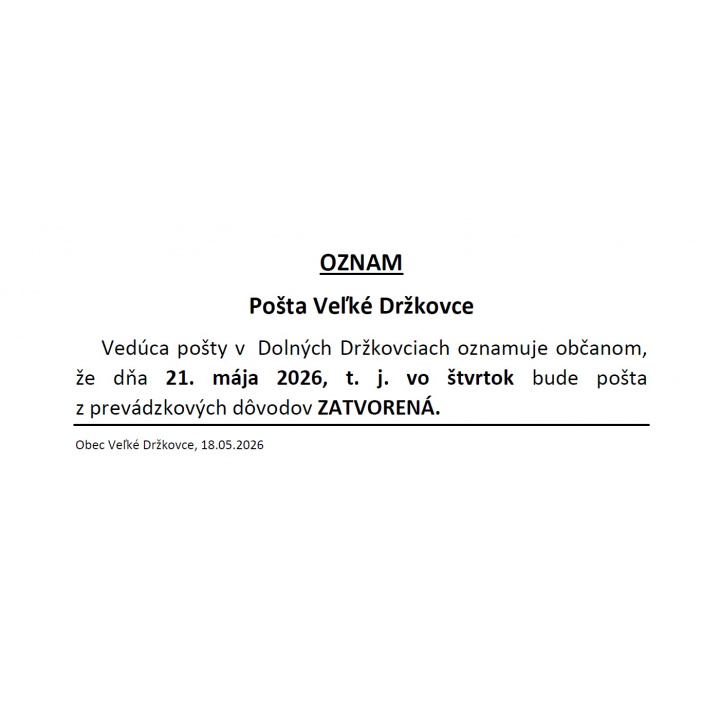 OZNAM

Pošta Veľké Držkovce

Vedúca pošty v Dolných Držkovciach oznamuje občanom, že dňa 21. mája 2026, t. j. vo štvrtok bude pošta z prevádzkových dôvodov ZATVORENÁ.

Obec Veľké Držkovce, 18.05.2026